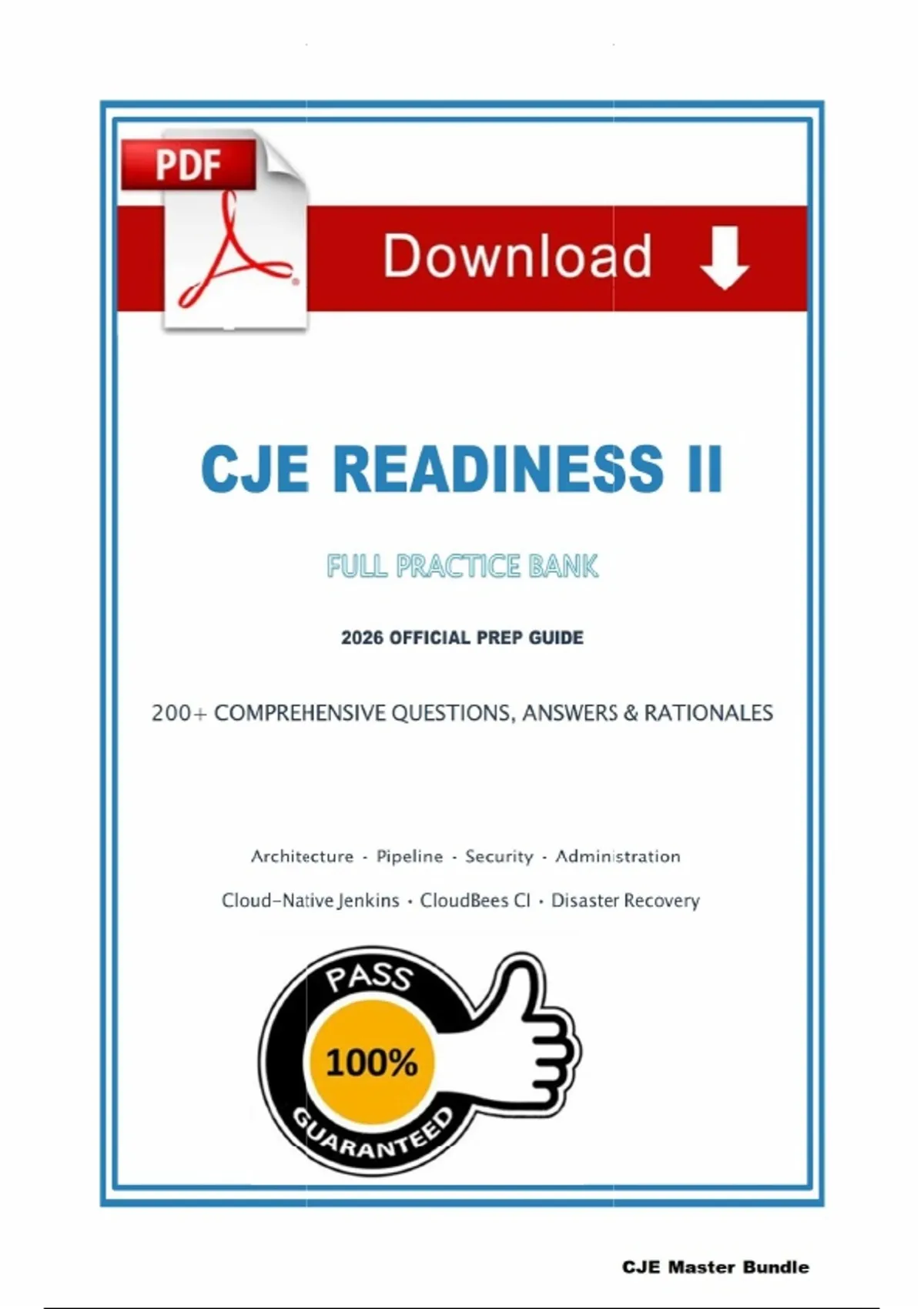 PDF

Download

CJE READINESS II

FULL PRACTICE BANK

2026 OFFICIAL PREP GUIDE

200+ COMPREHENSIVE QUESTIONS, ANSWERS & RATIONALES

Architecture · Pipeline · Security · Administration

Cloud-Native Jenkins · CloudBees CI · Disaster Recovery

PASS
100%
GUARANTEED

CJE Master Bundle